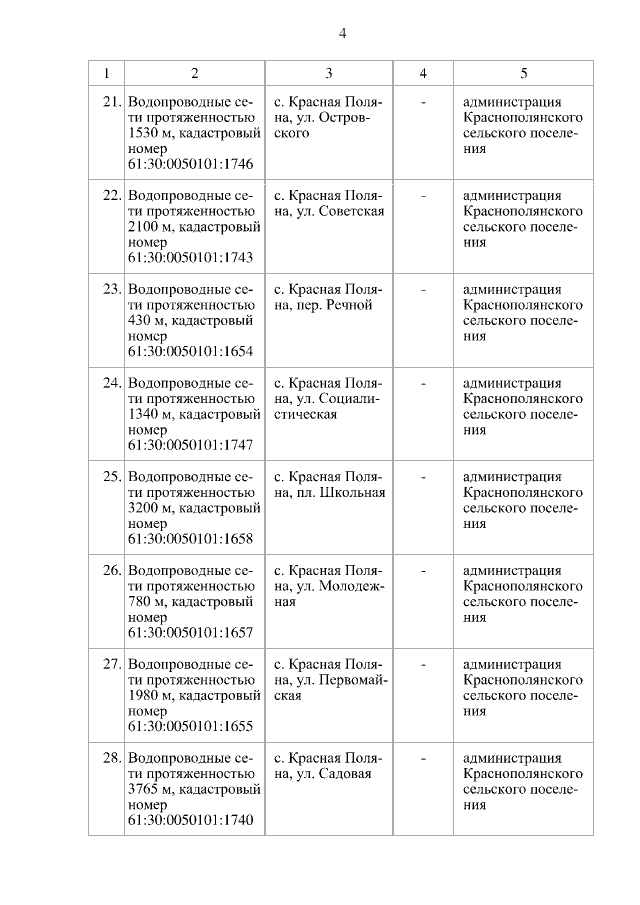 4

| 1 | 2 | 3 | 4 | 5 |
|---|---|---|---|---|
| 21. | Водопроводные сети протяженностью 1530 м, кадастровый номер 61:30:0050101:1746 | с. Красная Поляна, ул. Островского | - | администрация Краснополянского сельского поселения |
| 22. | Водопроводные сети протяженностью 2100 м, кадастровый номер 61:30:0050101:1743 | с. Красная Поляна, ул. Советская | - | администрация Краснополянского сельского поселения |
| 23. | Водопроводные сети протяженностью 430 м, кадастровый номер 61:30:0050101:1654 | с. Красная Поляна, пер. Речной | - | администрация Краснополянского сельского поселения |
| 24. | Водопроводные сети протяженностью 1340 м, кадастровый номер 61:30:0050101:1747 | с. Красная Поляна, ул. Социалистическая | - | администрация Краснополянского сельского поселения |
| 25. | Водопроводные сети протяженностью 3200 м, кадастровый номер 61:30:0050101:1658 | с. Красная Поляна, пл. Школьная | - | администрация Краснополянского сельского поселения |
| 26. | Водопроводные сети протяженностью 780 м, кадастровый номер 61:30:0050101:1657 | с. Красная Поляна, ул. Молодежная | - | администрация Краснополянского сельского поселения |
| 27. | Водопроводные сети протяженностью 1980 м, кадастровый номер 61:30:0050101:1655 | с. Красная Поляна, ул. Первомайская | - | администрация Краснополянского сельского поселения |
| 28. | Водопроводные сети протяженностью 3765 м, кадастровый номер 61:30:0050101:1740 | с. Красная Поляна, ул. Садовая | - | администрация Краснополянского сельского поселения |